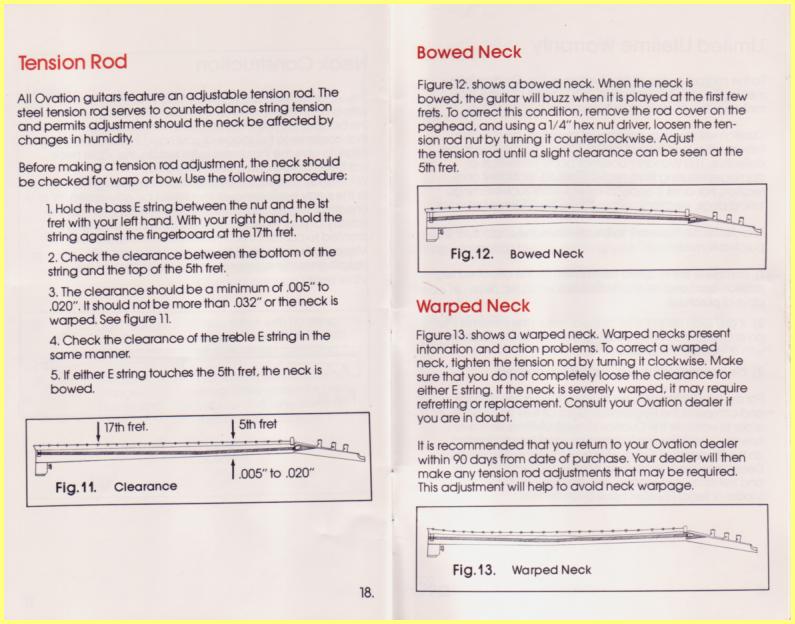 Tension Rod

All Ovation guitars feature an adjustable tension rod. The steel tension rod serves to counterbalance string tension and permits adjustment should the neck be affected by changes in humidity.

Before making a tension rod adjustment, the neck should be checked for warp or bow. Use the following procedure:

1. Hold the bass E string between the nut and the 1st fret with your left hand. With your right hand, hold the string against the fingerboard at the 17th fret.

2. Check the clearance between the bottom of the string and the top of the 5th fret.

3. The clearance should be a minimum of .005" to .020". It should not be more than .032" or the neck is warped. See figure 11.

4. Check the clearance of the treble E string in the same manner.

5. If either E string touches the 5th fret, the neck is bowed.

17th fret.
5th fret
.005" to .020"
Fig.11. Clearance

18.

Bowed Neck

Figure 12. shows a bowed neck. When the neck is bowed, the guitar will buzz when it is played at the first few frets. To correct this condition, remove the rod cover on the peghead, and using a 1/4" hex nut driver, loosen the tension rod nut by turning it counterclockwise. Adjust the tension rod until a slight clearance can be seen at the 5th fret.

Fig.12. Bowed Neck

Warped Neck

Figure 13. shows a warped neck. Warped necks present intonation and action problems. To correct a warped neck, tighten the tension rod by turning it clockwise. Make sure that you do not completely loose the clearance for either E string. If the neck is severely warped, it may require refretting or replacement. Consult your Ovation dealer if you are in doubt.

It is recommended that you return to your Ovation dealer within 90 days from date of purchase. Your dealer will then make any tension rod adjustments that may be required. This adjustment will help to avoid neck warpage.

Fig.13. Warped Neck